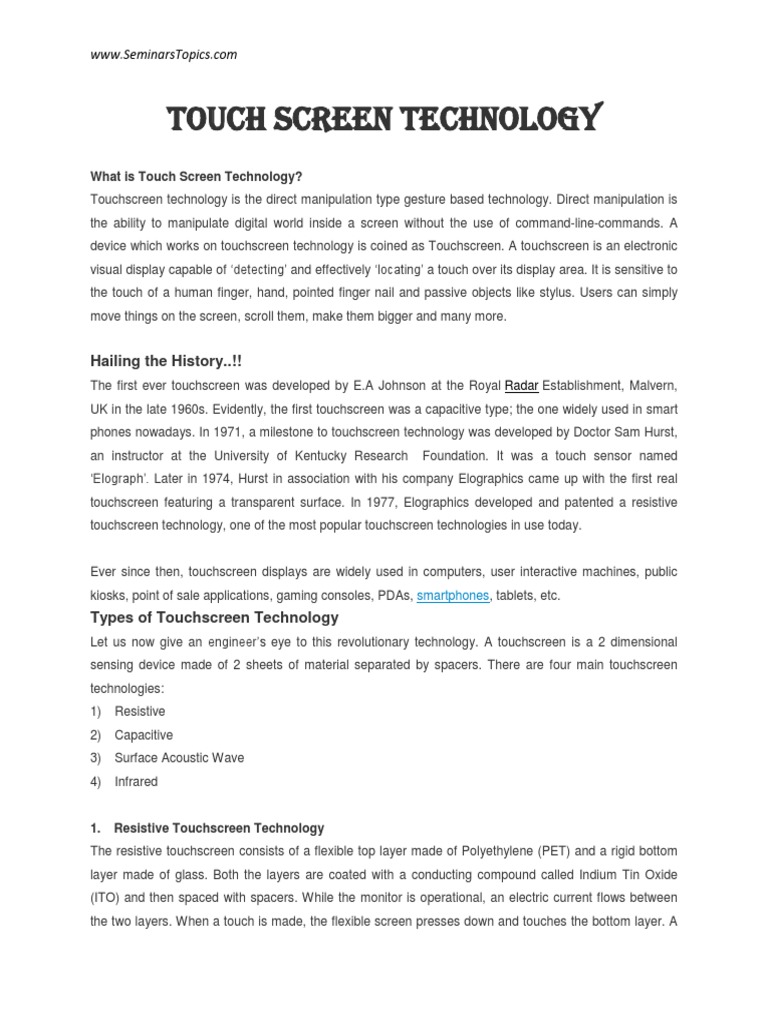 www.SeminarsTopics.com

TOUCH SCREEN TECHNOLOGY

What is Touch Screen Technology?

Touchscreen technology is the direct manipulation type gesture based technology. Direct manipulation is the ability to manipulate digital world inside a screen without the use of command-line-commands. A device which works on touchscreen technology is coined as Touchscreen. A touchscreen is an electronic visual display capable of 'detecting' and effectively 'locating' a touch over its display area. It is sensitive to the touch of a human finger, hand, pointed finger nail and passive objects like stylus. Users can simply move things on the screen, scroll them, make them bigger and many more.

Hailing the History..!!

The first ever touchscreen was developed by E.A Johnson at the Royal Radar Establishment, Malvern, UK in the late 1960s. Evidently, the first touchscreen was a capacitive type; the one widely used in smart phones nowadays. In 1971, a milestone to touchscreen technology was developed by Doctor Sam Hurst, an instructor at the University of Kentucky Research Foundation. It was a touch sensor named 'Elograph'. Later in 1974, Hurst in association with his company Elographics came up with the first real touchscreen featuring a transparent surface. In 1977, Elographics developed and patented a resistive touchscreen technology, one of the most popular touchscreen technologies in use today.

Ever since then, touchscreen displays are widely used in computers, user interactive machines, public kiosks, point of sale applications, gaming consoles, PDAs, smartphones, tablets, etc.

Types of Touchscreen Technology

Let us now give an engineer's eye to this revolutionary technology. A touchscreen is a 2 dimensional sensing device made of 2 sheets of material separated by spacers. There are four main touchscreen technologies:

1) Resistive
2) Capacitive
3) Surface Acoustic Wave
4) Infrared

1. Resistive Touchscreen Technology

The resistive touchscreen consists of a flexible top layer made of Polyethylene (PET) and a rigid bottom layer made of glass. Both the layers are coated with a conducting compound called Indium Tin Oxide (ITO) and then spaced with spacers. While the monitor is operational, an electric current flows between the two layers. When a touch is made, the flexible screen presses down and touches the bottom layer. A